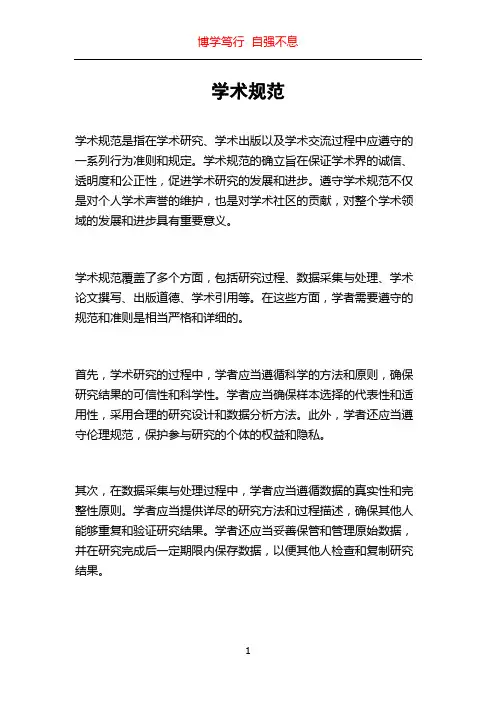 博学笃行 自强不息

学术规范

学术规范是指在学术研究、学术出版以及学术交流过程中应遵守的一系列行为准则和规定。学术规范的确立旨在保证学术界的诚信、透明度和公正性，促进学术研究的发展和进步。遵守学术规范不仅是对个人学术声誉的维护，也是对学术社区的贡献，对整个学术领域的发展和进步具有重要意义。

学术规范覆盖了多个方面，包括研究过程、数据采集与处理、学术论文撰写、出版道德、学术引用等。在这些方面，学者需要遵守的规范和准则是相当严格和详细的。

首先，学术研究的过程中，学者应当遵循科学的方法和原则，确保研究结果的可信性和科学性。学者应当确保样本选择的代表性和适用性，采用合理的研究设计和数据分析方法。此外，学者还应当遵守伦理规范，保护参与研究的个体的权益和隐私。

其次，在数据采集与处理过程中，学者应当遵循数据的真实性和完整性原则。学者应当提供详尽的研究方法和过程描述，确保其他人能够重复和验证研究结果。学者还应当妥善保管和管理原始数据，并在研究完成后一定期限内保存数据，以便其他人检查和复制研究结果。

1